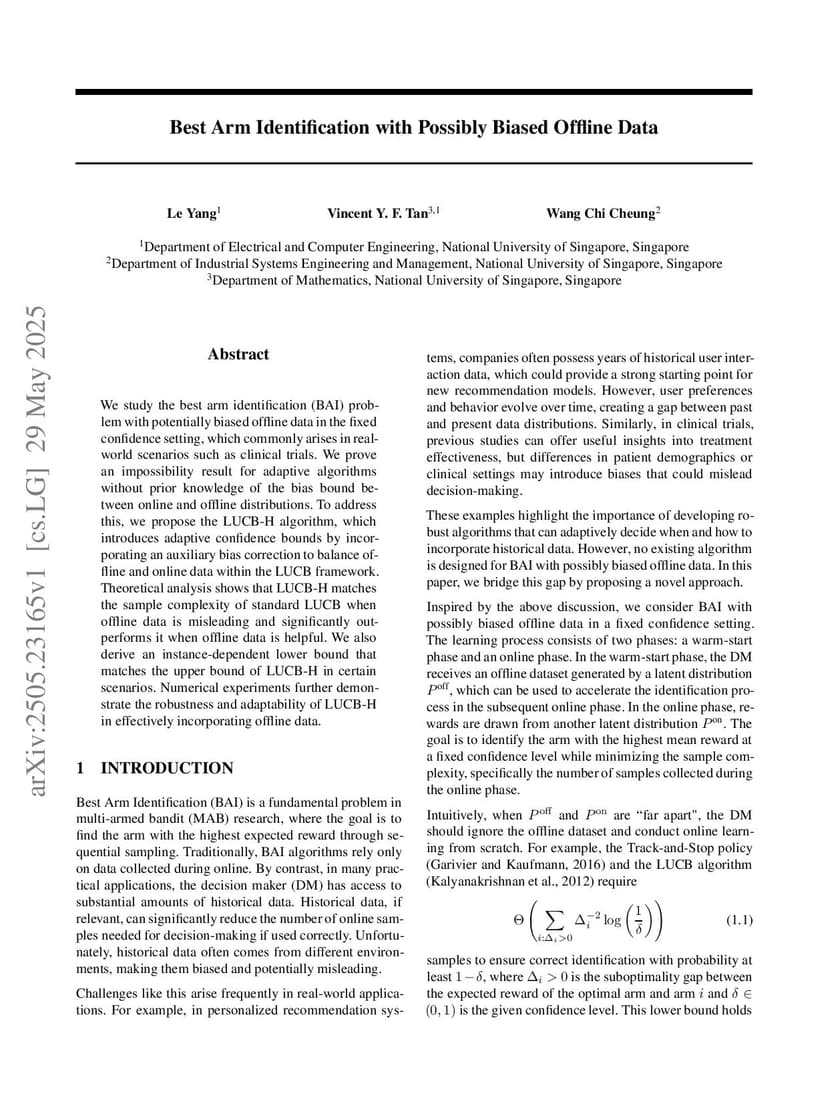 arXiv:2505.23165v1 [cs.LG] 29 May 2025

Best Arm Identification with Possibly Biased Offline Data

Le Yang$^1$ Vincent Y. F. Tan$^{3,1}$ Wang Chi Cheung$^2$

$^1$Department of Electrical and Computer Engineering, National University of Singapore, Singapore
$^2$Department of Industrial Systems Engineering and Management, National University of Singapore, Singapore
$^3$Department of Mathematics, National University of Singapore, Singapore

Abstract

We study the best arm identification (BAI) problem with potentially biased offline data in the fixed confidence setting, which commonly arises in real-world scenarios such as clinical trials. We prove an impossibility result for adaptive algorithms without prior knowledge of the bias bound between online and offline distributions. To address this, we propose the LUCB-H algorithm, which introduces adaptive confidence bounds by incorporating an auxiliary bias correction to balance offline and online data within the LUCB framework. Theoretical analysis shows that LUCB-H matches the sample complexity of standard LUCB when offline data is misleading and significantly outperforms it when offline data is helpful. We also derive an instance-dependent lower bound that matches the upper bound of LUCB-H in certain scenarios. Numerical experiments further demonstrate the robustness and adaptability of LUCB-H in effectively incorporating offline data.

1 INTRODUCTION

Best Arm Identification (BAI) is a fundamental problem in multi-armed bandit (MAB) research, where the goal is to find the arm with the highest expected reward through sequential sampling. Traditionally, BAI algorithms rely only on data collected during online. By contrast, in many practical applications, the decision maker (DM) has access to substantial amounts of historical data. Historical data, if relevant, can significantly reduce the number of online samples needed for decision-making if used correctly. Unfortunately, historical data often comes from different environments, making them biased and potentially misleading.

Challenges like this arise frequently in real-world applications. For example, in personalized recommendation systems, companies often possess years of historical user interaction data, which could provide a strong starting point for new recommendation models. However, user preferences and behavior evolve over time, creating a gap between past and present data distributions. Similarly, in clinical trials, previous studies can offer useful insights into treatment effectiveness, but differences in patient demographics or clinical settings may introduce biases that could mislead decision-making.

These examples highlight the importance of developing robust algorithms that can adaptively decide when and how to incorporate historical data. However, no existing algorithm is designed for BAI with possibly biased offline data. In this paper, we bridge this gap by proposing a novel approach.

Inspired by the above discussion, we consider BAI with possibly biased offline data in a fixed confidence setting. The learning process consists of two phases: a warm-start phase and an online phase. In the warm-start phase, the DM receives an offline dataset generated by a latent distribution $P^{\text{off}}$, which can be used to accelerate the identification process in the subsequent online phase. In the online phase, rewards are drawn from another latent distribution $P^{\text{on}}$. The goal is to identify the arm with the highest mean reward at a fixed confidence level while minimizing the sample complexity, specifically the number of samples collected during the online phase.

Intuitively, when $P^{\text{off}}$ and $P^{\text{on}}$ are "far apart", the DM should ignore the offline dataset and conduct online learning from scratch. For example, the Track-and-Stop policy (Garivier and Kaufmann, 2016) and the LUCB algorithm (Kalyanakrishnan et al., 2012) require

$$\Theta\left(\sum_{i:\Delta_i>0} \Delta_i^{-2} \log\left(\frac{1}{\delta}\right)\right) \quad (1.1)$$

samples to ensure correct identification with probability at least $1-\delta$, where $\Delta_i > 0$ is the suboptimality gap between the expected reward of the optimal arm and arm $i$ and $\delta \in (0,1)$ is the given confidence level. This lower bound holds